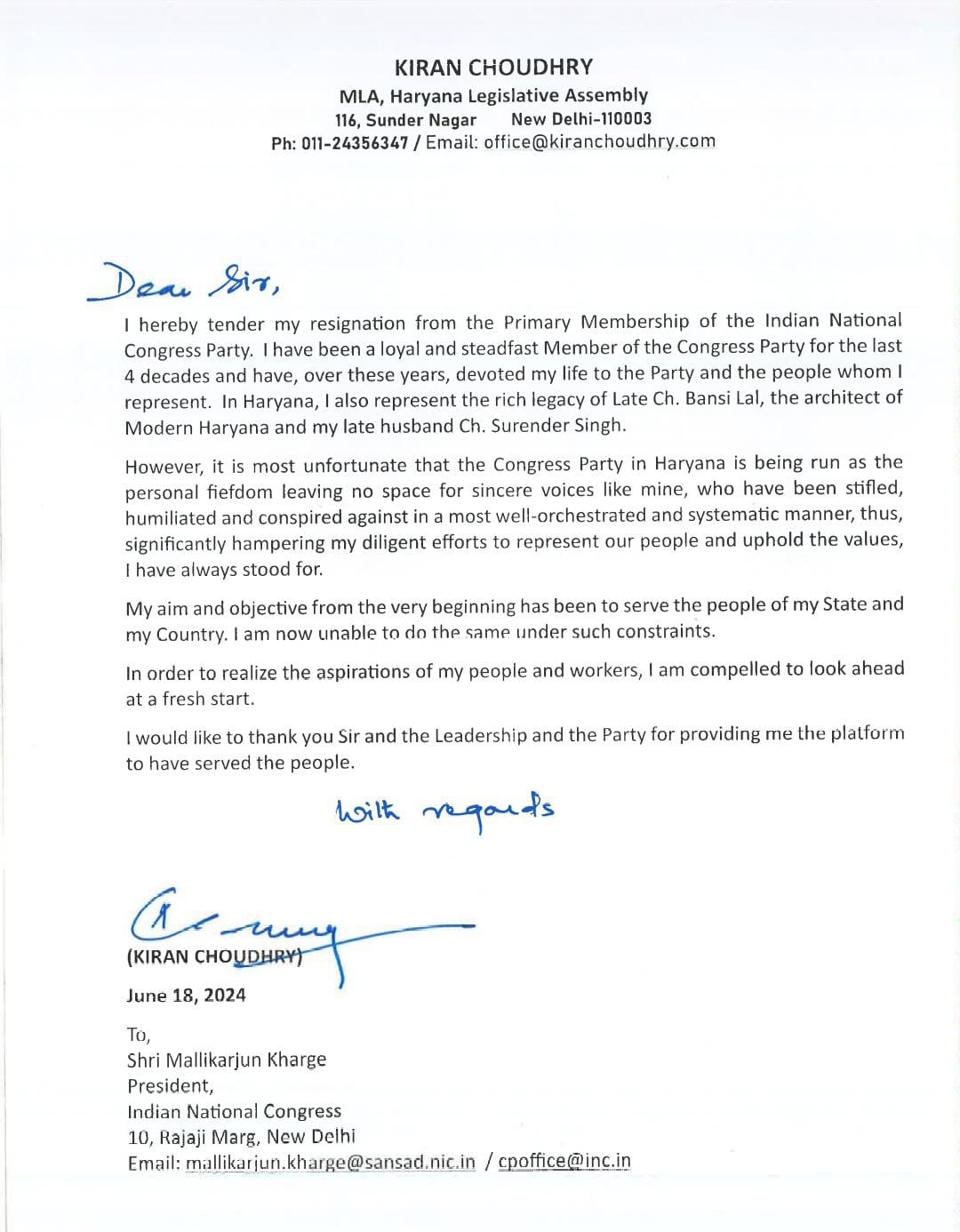 KIRAN CHOUDHRY
MLA, Haryana Legislative Assembly
116, Sunder Nagar New Delhi-110003
Ph: 011-24356347 / Email: office@kiranchoudhry.com

Dear Sir,

I hereby tender my resignation from the Primary Membership of the Indian National Congress Party. I have been a loyal and steadfast Member of the Congress Party for the last 4 decades and have, over these years, devoted my life to the Party and the people whom I represent. In Haryana, I also represent the rich legacy of Late Ch. Bansi Lal, the architect of Modern Haryana and my late husband Ch. Surender Singh.

However, it is most unfortunate that the Congress Party in Haryana is being run as the personal fiefdom leaving no space for sincere voices like mine, who have been stifled, humiliated and conspired against in a most well-orchestrated and systematic manner, thus, significantly hampering my diligent efforts to represent our people and uphold the values, I have always stood for.

My aim and objective from the very beginning has been to serve the people of my State and my Country. I am now unable to do the same under such constraints.

In order to realize the aspirations of my people and workers, I am compelled to look ahead at a fresh start.

I would like to thank you Sir and the Leadership and the Party for providing me the platform to have served the people.

With regards

(KIRAN CHOUDHRY)
June 18, 2024

To,
Shri Mallikarjun Kharge
President,
Indian National Congress
10, Rajaji Marg, New Delhi
Email: mallikarjun.kharge@sansad.nic.in / cpoffice@inc.in